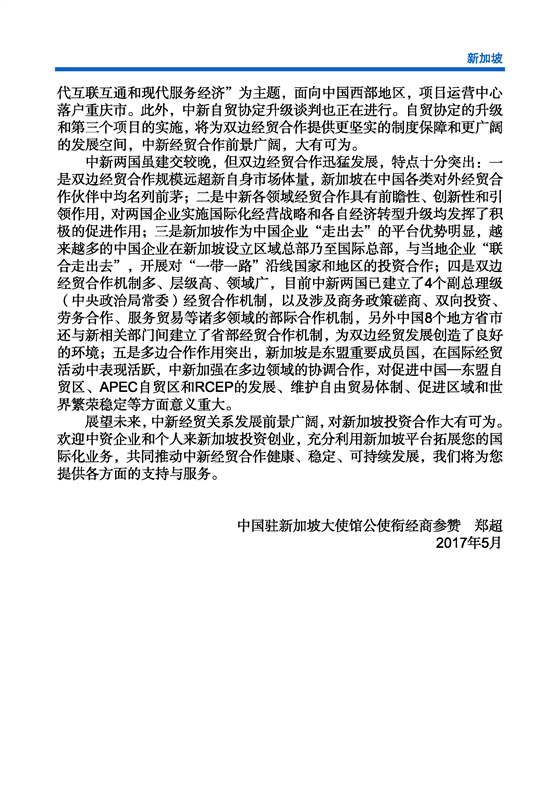 新加坡

代互联互通和现代服务经济”为主题，面向中国西部地区，项目运营中心落户重庆市。此外，中新自贸协定升级谈判也正在进行。自贸协定的升级和第三个项目的实施，将为双边经贸合作提供更坚实的制度保障和更广阔的发展空间，中新经贸合作前景广阔，大有可为。

中新两国虽建交较晚，但双边经贸合作迅猛发展，特点十分突出：一是双边经贸合作规模远超新自身市场体量，新加坡在中国各类对外经贸合作伙伴中均名列前茅；二是中新各领域经贸合作具有前瞻性、创新性和引领作用，对两国企业实施国际化经营战略和各自经济转型升级均发挥了积极的促进作用；三是新加坡作为中国企业“走出去”的平台优势明显，越来越多的中国企业在新加坡设立区域总部乃至国际总部，与当地企业“联合走出去”，开展对“一带一路”沿线国家和地区的投资合作；四是双边经贸合作机制多、层级高、领域广，目前中新两国已建立了4个副总理级（中央政治局常委）经贸合作机制，以及涉及商务政策磋商、双向投资、劳务合作、服务贸易等诸多领域的部际合作机制，另外中国8个地方省市还与新相关部门间建立了省部经贸合作机制，为双边经贸发展创造了良好的环境；五是多边合作作用突出，新加坡是东盟重要成员国，在国际经贸活动中表现活跃，中新加强在多边领域的协调合作，对促进中国—东盟自贸区、APEC自贸区和RCEP的发展、维护自由贸易体制、促进区域和世界繁荣稳定等方面意义重大。

展望未来，中新经贸关系发展前景广阔，对新加坡投资合作大有可为。欢迎中资企业和个人来新加坡投资创业，充分利用新加坡平台拓展您的国际化业务，共同推动中新经贸合作健康、稳定、可持续发展，我们将为您提供各方面的支持与服务。

中国驻新加坡大使馆公使衔经商参赞　郑超
2017年5月